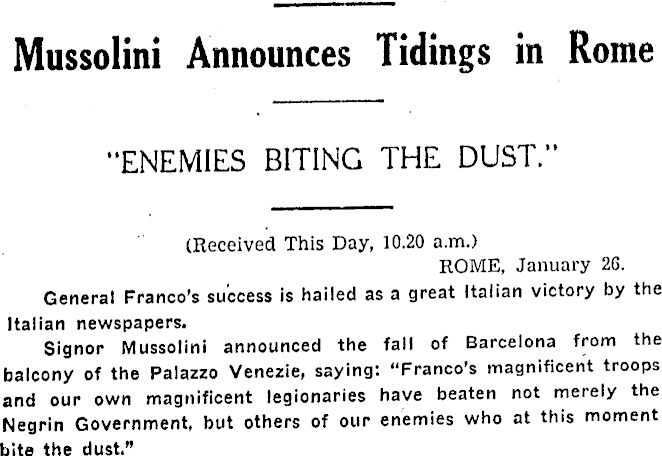 Mussolini Announces Tidings in Rome

"ENEMIES BITING THE DUST."

(Received This Day, 10.20 a.m.)
ROME, January 26.

General Franco's success is hailed as a great Italian victory by the Italian newspapers.

Signor Mussolini announced the fall of Barcelona from the balcony of the Palazzo Venezie, saying: "Franco's magnificent troops and our own magnificent legionaries have beaten not merely the Negrin Government, but others of our enemies who at this moment bite the dust."